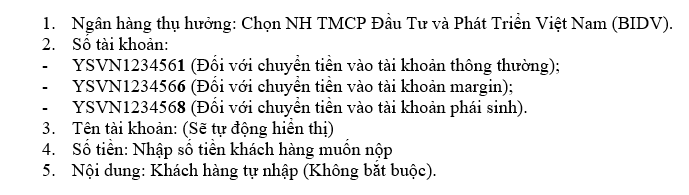 1. Ngân hàng thụ hưởng: Chọn NH TMCP Đầu Tư và Phát Triển Việt Nam (BIDV).
2. Số tài khoản:
- YSVN1234561 (Đối với chuyển tiền vào tài khoản thông thường);
- YSVN1234566 (Đối với chuyển tiền vào tài khoản margin);
- YSVN1234568 (Đối với chuyển tiền vào tài khoản phái sinh).
3. Tên tài khoản: (Sẽ tự động hiển thị)
4. Số tiền: Nhập số tiền khách hàng muốn nộp
5. Nội dung: Khách hàng tự nhập (Không bắt buộc).